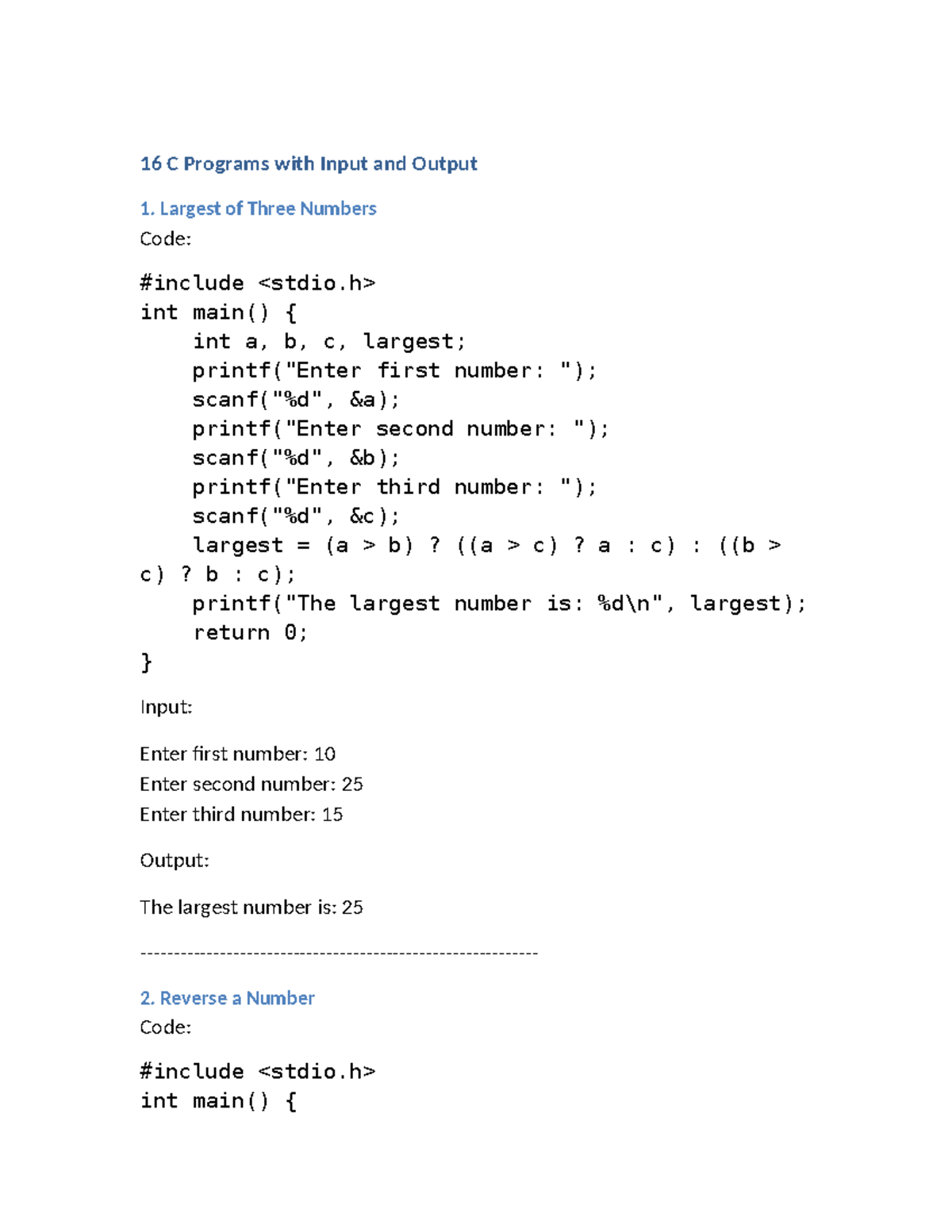 16 C Programs with Input and Output

1. Largest of Three Numbers

Code:

#include <stdio.h>
int main() {
    int a, b, c, largest;
    printf("Enter first number: ");
    scanf("%d", &a);
    printf("Enter second number: ");
    scanf("%d", &b);
    printf("Enter third number: ");
    scanf("%d", &c);
    largest = (a > b) ? ((a > c) ? a : c) : ((b > c) ? b : c);
    printf("The largest number is: %d\n", largest);
    return 0;
}

Input:

Enter first number: 10
Enter second number: 25
Enter third number: 15

Output:

The largest number is: 25

------------------------------------------------------------

2. Reverse a Number

Code:

#include <stdio.h>
int main() {